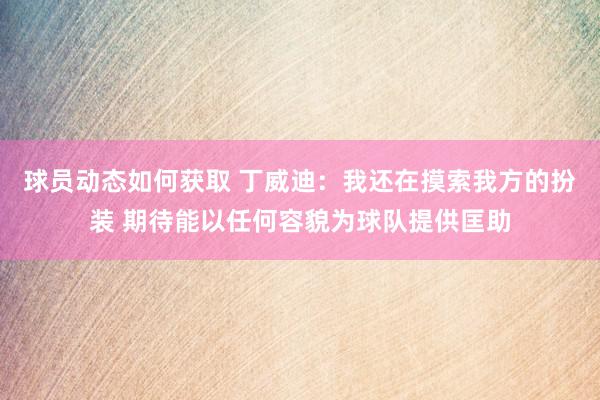 球员动态如何获取 丁威迪：我还在摸索我方的扮装 期待能以任何容貌为球队提供匡助